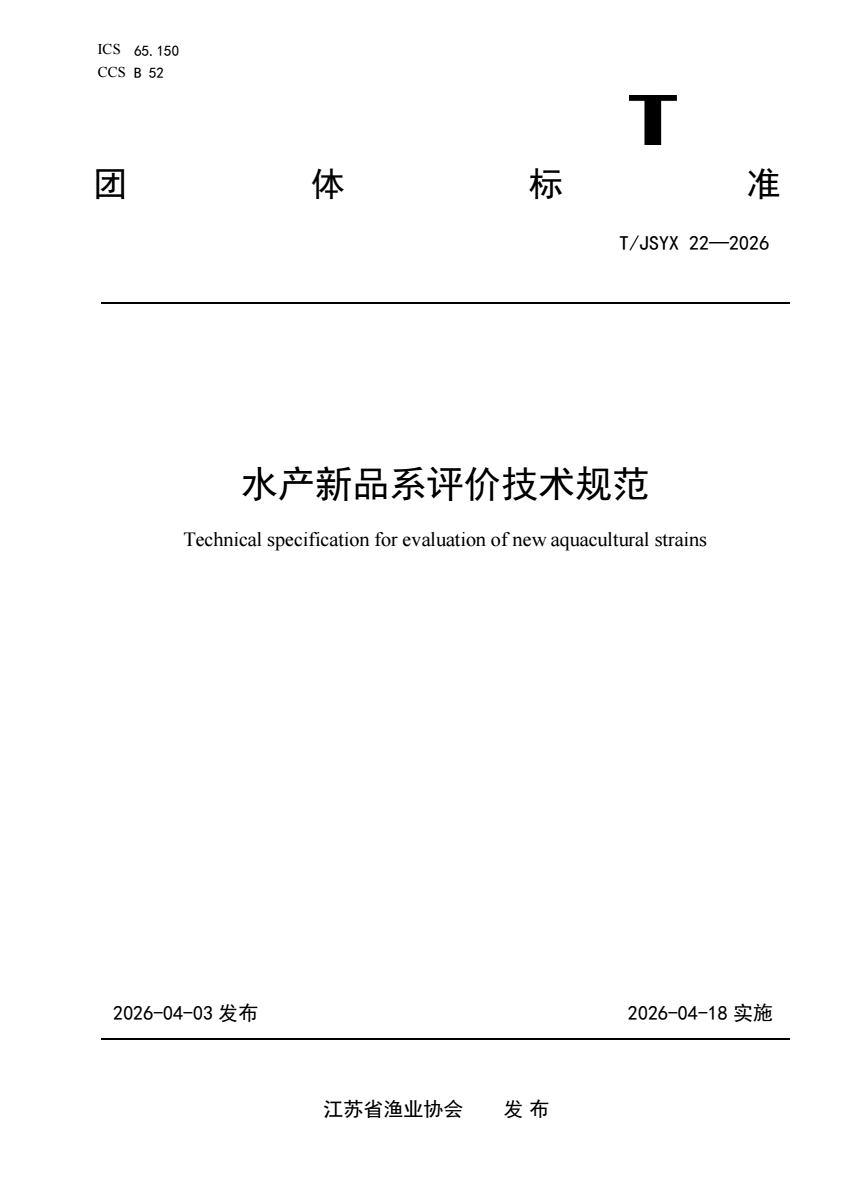 ICS 65.150
CCS B 52

T

团 体 标 准

T/JSYX 22—2026

水产新品系评价技术规范

Technical specification for evaluation of new aquacultural strains

2026-04-03发布 2026-04-18实施

江苏省渔业协会 发布